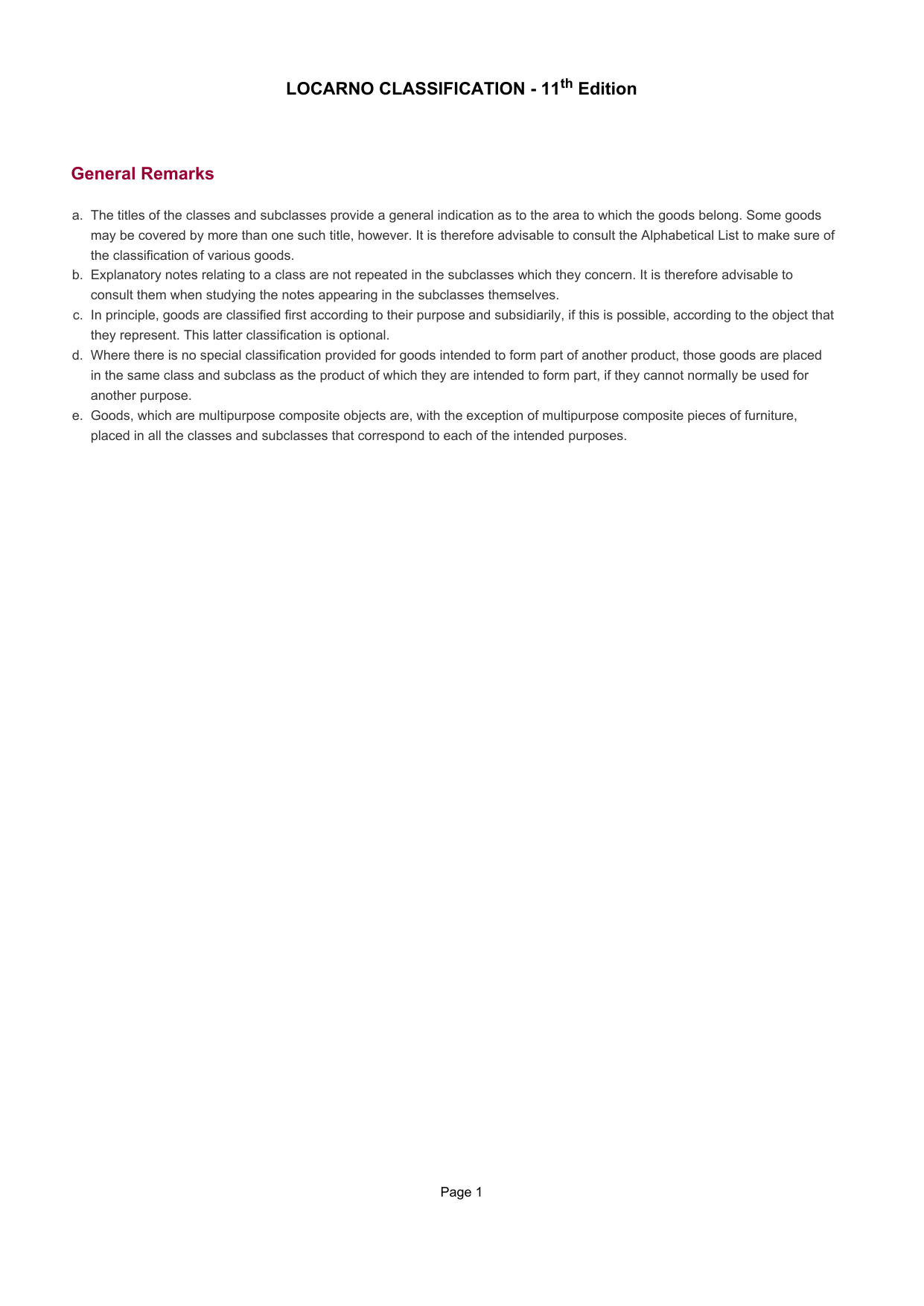 LOCARNO CLASSIFICATION - 11$^{th}$ Edition

General Remarks

a. The titles of the classes and subclasses provide a general indication as to the area to which the goods belong. Some goods may be covered by more than one such title, however. It is therefore advisable to consult the Alphabetical List to make sure of the classification of various goods.
b. Explanatory notes relating to a class are not repeated in the subclasses which they concern. It is therefore advisable to consult them when studying the notes appearing in the subclasses themselves.
c. In principle, goods are classified first according to their purpose and subsidiarily, if this is possible, according to the object that they represent. This latter classification is optional.
d. Where there is no special classification provided for goods intended to form part of another product, those goods are placed in the same class and subclass as the product of which they are intended to form part, if they cannot normally be used for another purpose.
e. Goods, which are multipurpose composite objects are, with the exception of multipurpose composite pieces of furniture, placed in all the classes and subclasses that correspond to each of the intended purposes.

Page 1